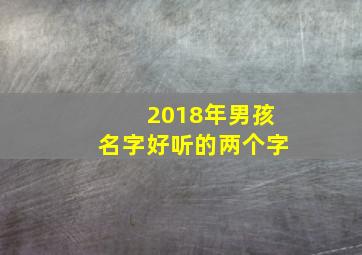 2018年男孩
名字好听的两个字